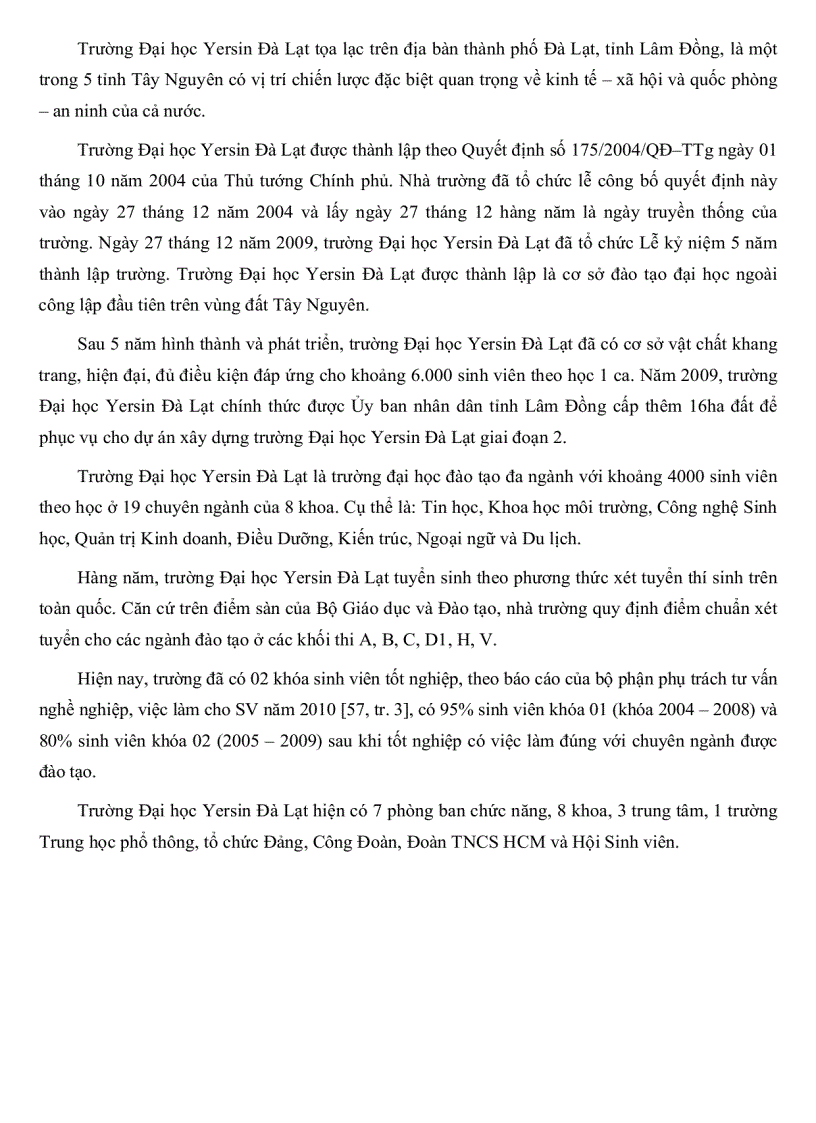 Trường Đại học Yersin Đà Lạt tọa lạc trên địa bàn thành phố Đà Lạt, tỉnh Lâm Đồng, là một trong 5 tỉnh Tây Nguyên có vị trí chiến lược đặc biệt quan trọng về kinh tế – xã hội và quốc phòng – an ninh của cả nước.

Trường Đại học Yersin Đà Lạt được thành lập theo Quyết định số 175/2004/QĐ–TTg ngày 01 tháng 10 năm 2004 của Thủ tướng Chính phủ. Nhà trường đã tổ chức lễ công bố quyết định này vào ngày 27 tháng 12 năm 2004 và lấy ngày 27 tháng 12 hàng năm là ngày truyền thống của trường. Ngày 27 tháng 12 năm 2009, trường Đại học Yersin Đà Lạt đã tổ chức Lễ kỷ niệm 5 năm thành lập trường. Trường Đại học Yersin Đà Lạt được thành lập là cơ sở đào tạo đại học ngoài công lập đầu tiên trên vùng đất Tây Nguyên.

Sau 5 năm hình thành và phát triển, trường Đại học Yersin Đà Lạt đã có cơ sở vật chất khang trang, hiện đại, đủ điều kiện đáp ứng cho khoảng 6.000 sinh viên theo học 1 ca. Năm 2009, trường Đại học Yersin Đà Lạt chính thức được Ủy ban nhân dân tỉnh Lâm Đồng cấp thêm 16ha đất để phục vụ cho dự án xây dựng trường Đại học Yersin Đà Lạt giai đoạn 2.

Trường Đại học Yersin Đà Lạt là trường đại học đào tạo đa ngành với khoảng 4000 sinh viên theo học ở 19 chuyên ngành của 8 khoa. Cụ thể là: Tin học, Khoa học môi trường, Công nghệ Sinh học, Quản trị Kinh doanh, Điều Dưỡng, Kiến trúc, Ngoại ngữ và Du lịch.

Hàng năm, trường Đại học Yersin Đà Lạt tuyển sinh theo phương thức xét tuyển thí sinh trên toàn quốc. Căn cứ trên điểm sàn của Bộ Giáo dục và Đào tạo, nhà trường quy định điểm chuẩn xét tuyển cho các ngành đào tạo ở các khối thi A, B, C, D1, H, V.

Hiện nay, trường đã có 02 khóa sinh viên tốt nghiệp, theo báo cáo của bộ phận phụ trách tư vấn nghề nghiệp, việc làm cho SV năm 2010 [57, tr. 3], có 95% sinh viên khóa 01 (khóa 2004 – 2008) và 80% sinh viên khóa 02 (2005 – 2009) sau khi tốt nghiệp có việc làm đúng với chuyên ngành được đào tạo.

Trường Đại học Yersin Đà Lạt hiện có 7 phòng ban chức năng, 8 khoa, 3 trung tâm, 1 trường Trung học phổ thông, tổ chức Đảng, Công Đoàn, Đoàn TNCS HCM và Hội Sinh viên.